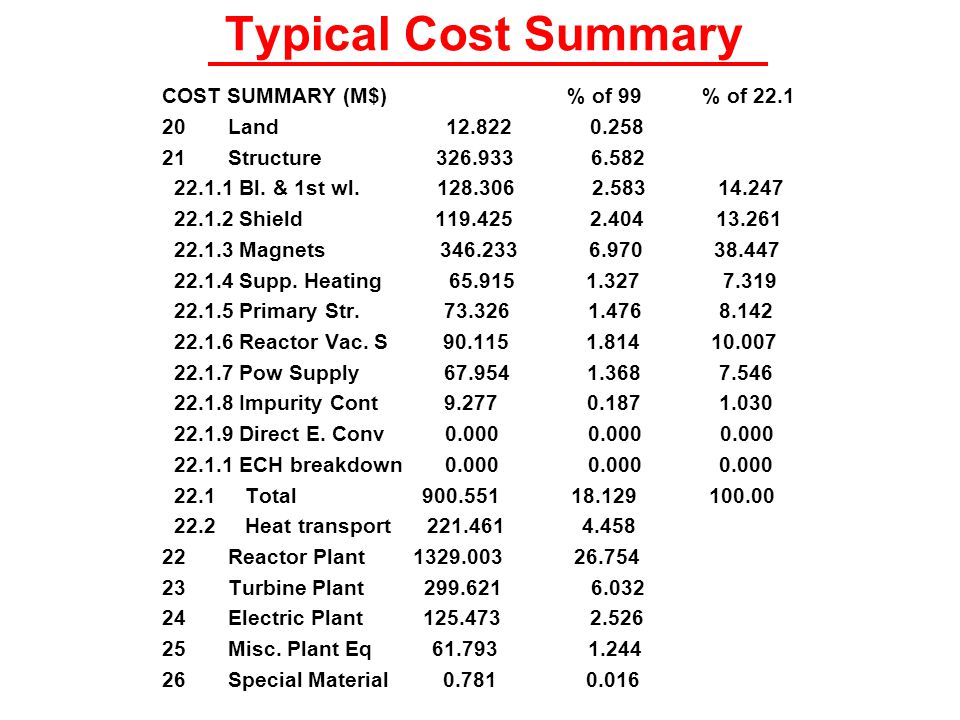 Typical Cost Summary

| COST SUMMARY (M$) | | % of 99 | % of 22.1 |
|---|---|---|---|
| 20 Land | 12.822 | 0.258 | |
| 21 Structure | 326.933 | 6.582 | |
| 22.1.1 Bl. & 1st wl. | 128.306 | 2.583 | 14.247 |
| 22.1.2 Shield | 119.425 | 2.404 | 13.261 |
| 22.1.3 Magnets | 346.233 | 6.970 | 38.447 |
| 22.1.4 Supp. Heating | 65.915 | 1.327 | 7.319 |
| 22.1.5 Primary Str. | 73.326 | 1.476 | 8.142 |
| 22.1.6 Reactor Vac. S | 90.115 | 1.814 | 10.007 |
| 22.1.7 Pow Supply | 67.954 | 1.368 | 7.546 |
| 22.1.8 Impurity Cont | 9.277 | 0.187 | 1.030 |
| 22.1.9 Direct E. Conv | 0.000 | 0.000 | 0.000 |
| 22.1.1 ECH breakdown | 0.000 | 0.000 | 0.000 |
| 22.1 Total | 900.551 | 18.129 | 100.00 |
| 22.2 Heat transport | 221.461 | 4.458 | |
| 22 Reactor Plant | 1329.003 | 26.754 | |
| 23 Turbine Plant | 299.621 | 6.032 | |
| 24 Electric Plant | 125.473 | 2.526 | |
| 25 Misc. Plant Eq | 61.793 | 1.244 | |
| 26 Special Material | 0.781 | 0.016 | |